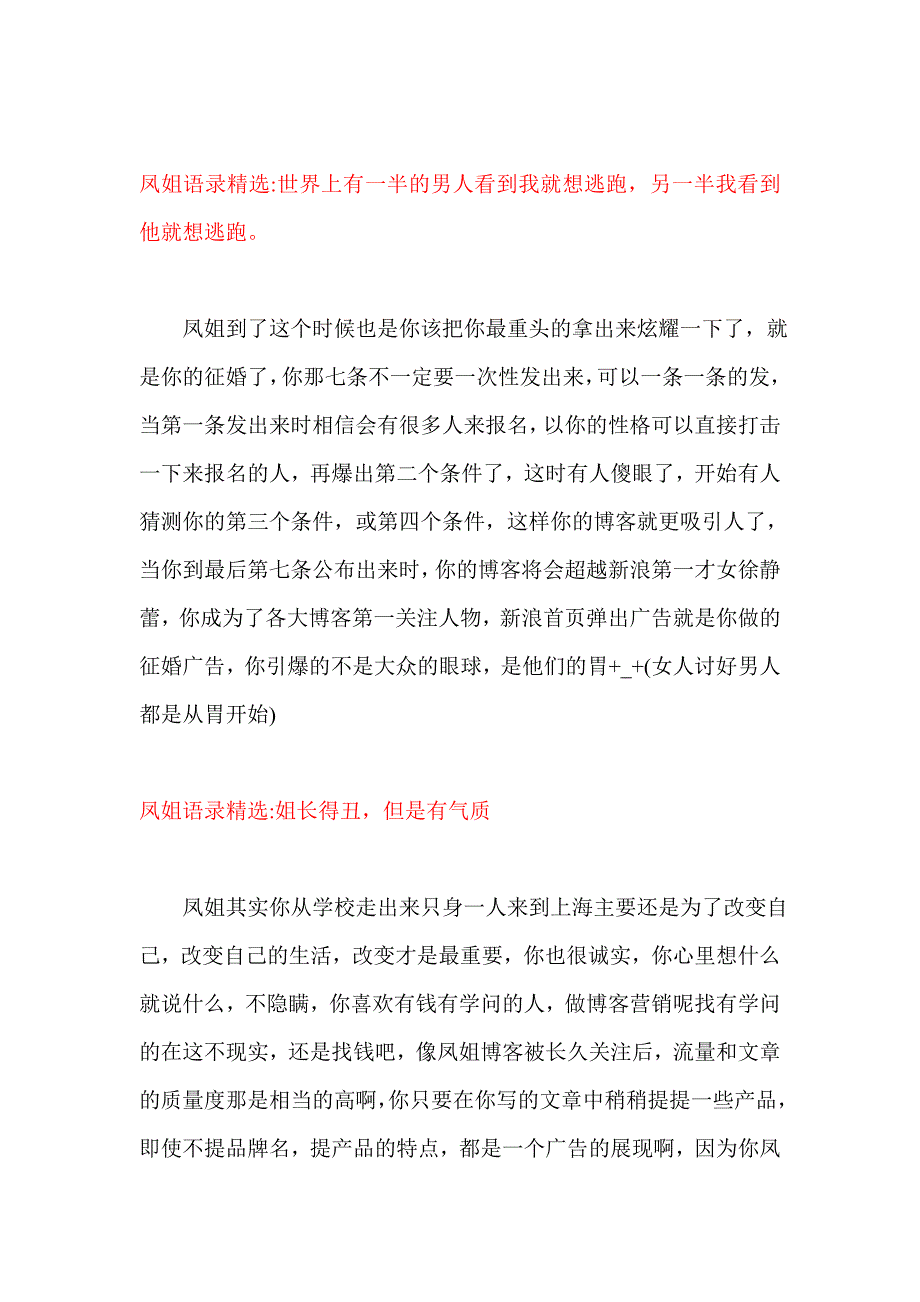 凤姐语录精选:世界上有一半的男人看到我就想逃跑，另一半我看到他就想逃跑。

凤姐到了这个时候也是你该把你最重头的拿出来炫耀一下了，就是你的征婚了，你那七条不一定要一次性发出来，可以一条一条的发，当第一条发出来时相信会有很多人来报名，以你的性格可以直接打击一下来报名的人，再爆出第二个条件了，这时有人傻眼了，开始有人猜测你的第三个条件，或第四个条件，这样你的博客就更吸引人了，当你到最后第七条公布出来时，你的博客将会超越新浪第一才女徐静蕾，你成为了各大博客第一关注人物，新浪首页弹出广告就是你做的征婚广告，你引爆的不是大众的眼球，是他们的胃+_+(女人讨好男人都是从胃开始)

凤姐语录精选:姐长得丑，但是有气质

凤姐其实你从学校走出来只身一人来到上海主要还是为了改变自己，改变自己的生活，改变才是最重要，你也很诚实，你心里想什么就说什么，不隐瞒，你喜欢有钱有学问的人，做博客营销呢找有学问的在这不现实，还是找钱吧，像凤姐博客被长久关注后，流量和文章的质量度那是相当的高啊，你只要在你写的文章中稍稍提提一些产品，即使不提品牌名，提产品的特点，都是一个广告的展现啊，因为你凤